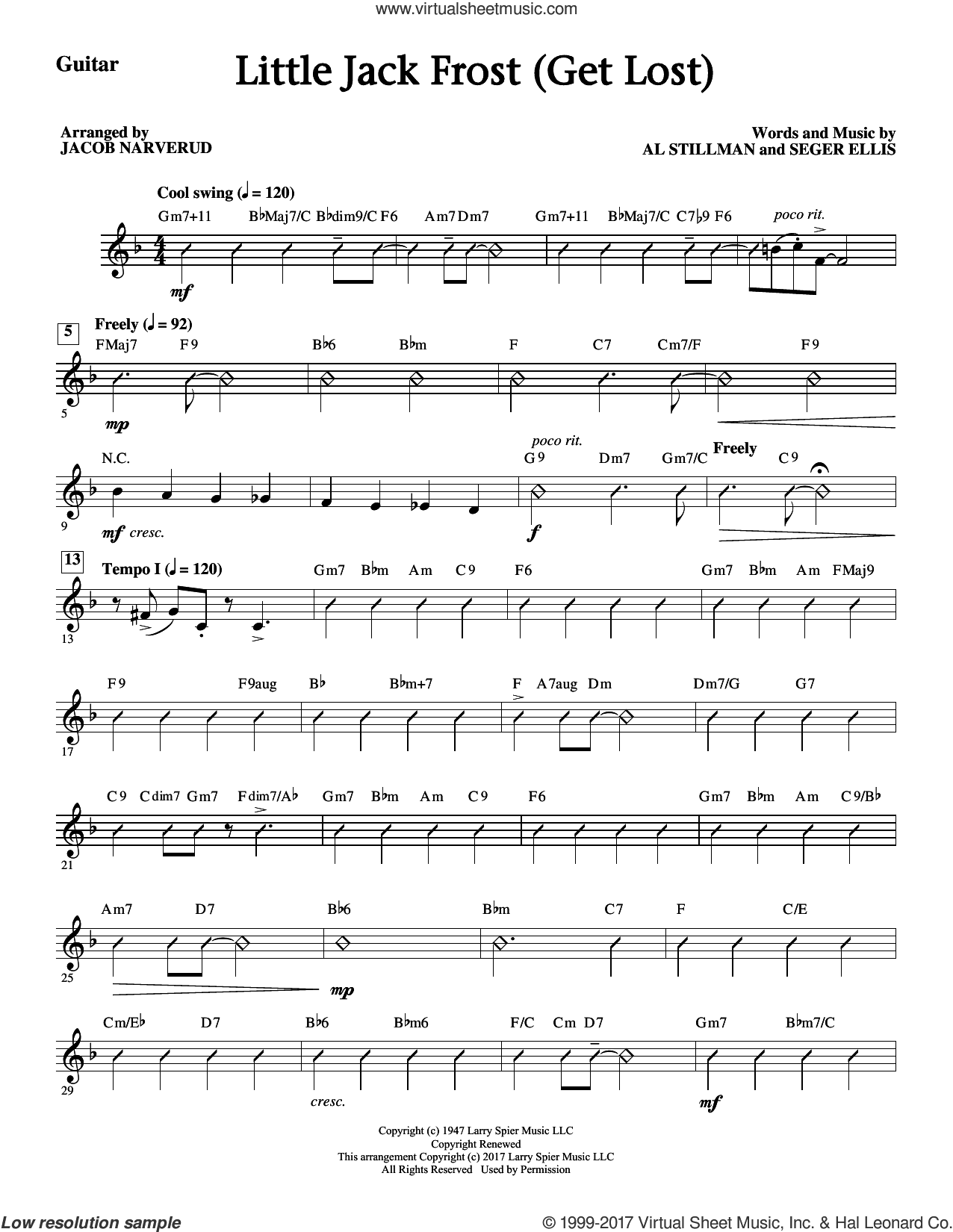 www.virtualsheetmusic.com

Guitar

Little Jack Frost (Get Lost)

Arranged by
JACOB NARVERUD

Words and Music by
AL STILLMAN and SEGER ELLIS

Cool swing (♩ = 120)

Gm7+11 B♭Maj7/C B♭dim9/C F6 Am7 Dm7 Gm7+11 B♭Maj7/C C7♭9 F6

poco rit.

mf

5

Freely (♩ = 92)

FMaj7 F9 B♭6 B♭m F C7 Cm7/F F9

5

mp

N.C.

poco rit.

G9 Dm7 Gm7/C

Freely

C9

9

mf cresc.

f

13

Tempo I (♩ = 120)

Gm7 B♭m Am C9 F6 Gm7 B♭m Am FMaj9

13

F9 F9aug B♭ B♭m+7 F A7aug Dm Dm7/G G7

17

C9 Cdim7 Gm7 Fdim7/A♭ Gm7 B♭m Am C9 F6 Gm7 B♭m Am C9/B♭

21

Am7 D7 B♭6 B♭m C7 F C/E

25

mp

Cm/E♭ D7 B♭6 B♭m6 F/C Cm D7 Gm7 B♭m7/C

29

cresc.

mf

Copyright (c) 1947 Larry Spier Music LLC
Copyright Renewed
This arrangement Copyright (c) 2017 Larry Spier Music LLC
All Rights Reserved Used by Permission

Low resolution sample

© 1999-2017 Virtual Sheet Music, Inc. & Hal Leonard Co.